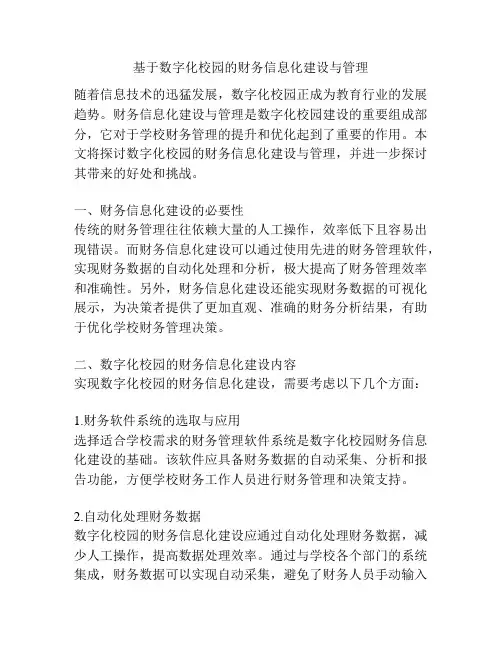 基于数字化校园的财务信息化建设与管理

随着信息技术的迅猛发展，数字化校园正成为教育行业的发展趋势。财务信息化建设与管理是数字化校园建设的重要组成部分，它对于学校财务管理的提升和优化起到了重要的作用。本文将探讨数字化校园的财务信息化建设与管理，并进一步探讨其带来的好处和挑战。

一、财务信息化建设的必要性
传统的财务管理往往依赖大量的人工操作，效率低下且容易出现错误。而财务信息化建设可以通过使用先进的财务管理软件，实现财务数据的自动化处理和分析，极大提高了财务管理效率和准确性。另外，财务信息化建设还能实现财务数据的可视化展示，为决策者提供了更加直观、准确的财务分析结果，有助于优化学校财务管理决策。

二、数字化校园的财务信息化建设内容
实现数字化校园的财务信息化建设，需要考虑以下几个方面：

1.财务软件系统的选取与应用
选择适合学校需求的财务管理软件系统是数字化校园财务信息化建设的基础。该软件应具备财务数据的自动采集、分析和报告功能，方便学校财务工作人员进行财务管理和决策支持。

2.自动化处理财务数据
数字化校园的财务信息化建设应通过自动化处理财务数据，减少人工操作，提高数据处理效率。通过与学校各个部门的系统集成，财务数据可以实现自动采集，避免了财务人员手动输入